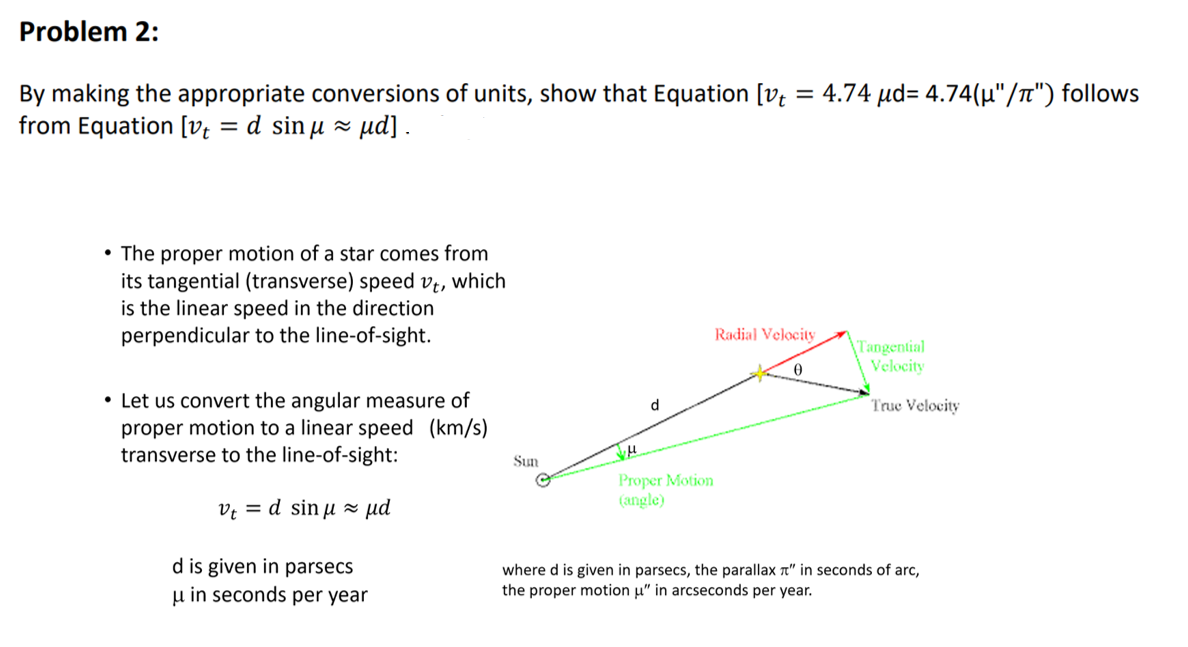 Problem 2:

By making the appropriate conversions of units, show that Equation [$v_t = 4.74\ \mu d$= 4.74(μ"/$\pi$") follows from Equation [$v_t = d\ \sin\mu \approx \mu d$] .

• The proper motion of a star comes from its tangential (transverse) speed $v_t$, which is the linear speed in the direction perpendicular to the line-of-sight.

• Let us convert the angular measure of proper motion to a linear speed (km/s) transverse to the line-of-sight:

$v_t = d\ \sin\mu \approx \mu d$

d is given in parsecs
μ in seconds per year

Radial Velocity
Tangential Velocity
θ
True Velocity
d
μ
Sun
Proper Motion (angle)

where d is given in parsecs, the parallax π" in seconds of arc, the proper motion μ" in arcseconds per year.